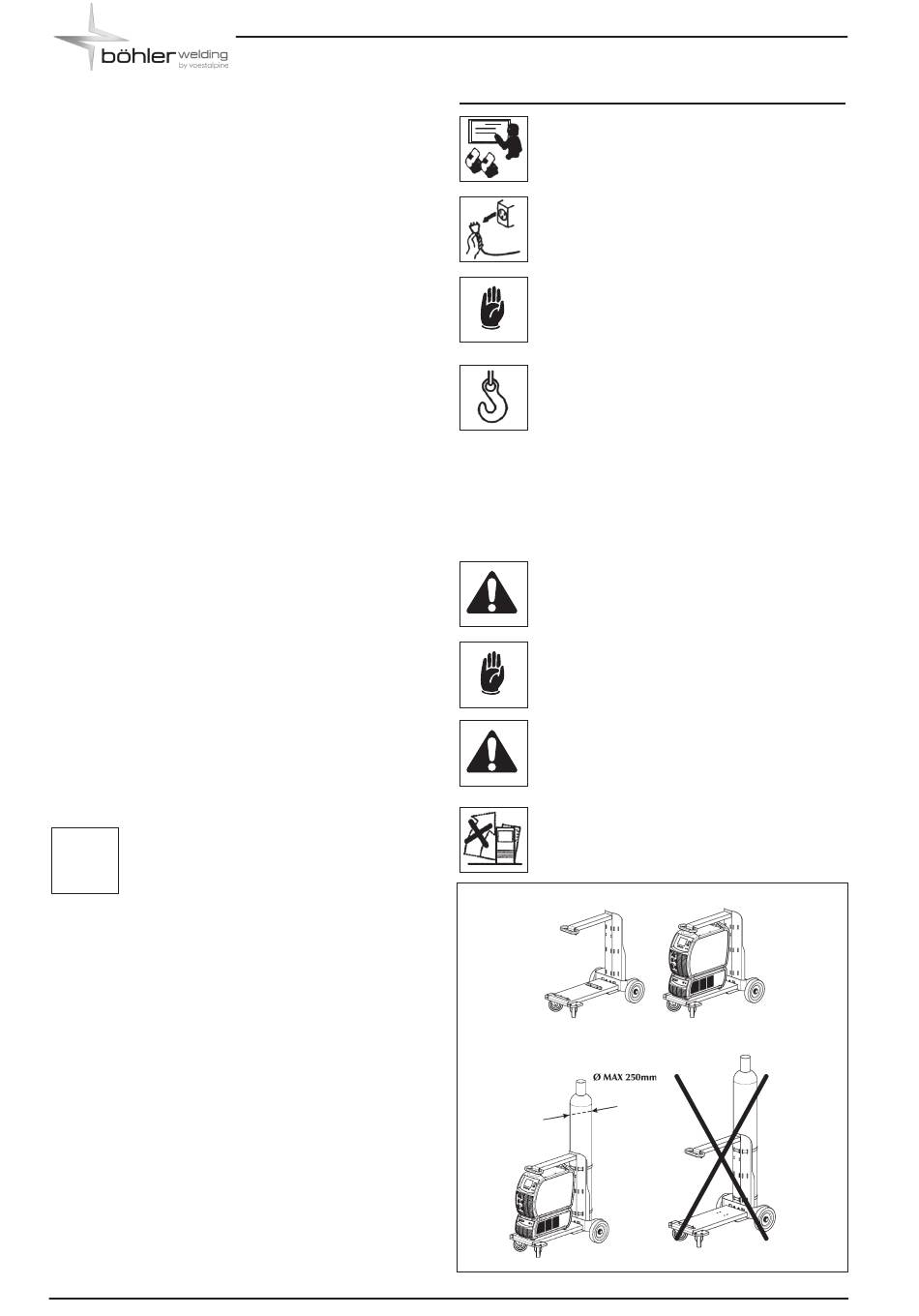 böhler welding
by voestalpine

Ø MAX 250mm